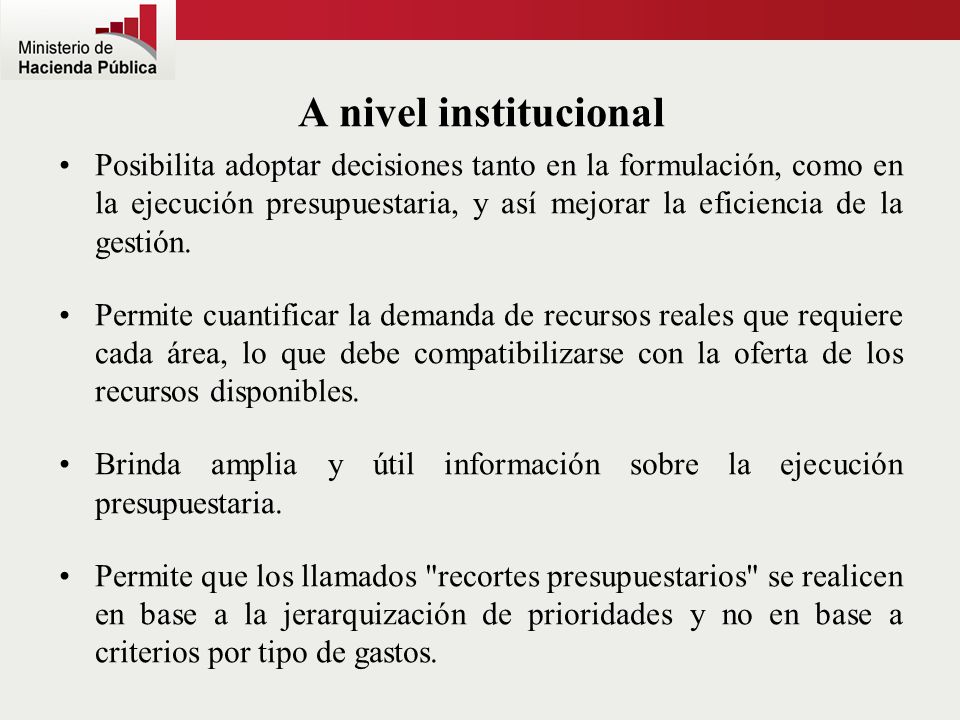 Ministerio de Hacienda Pública

A nivel institucional

• Posibilita adoptar decisiones tanto en la formulación, como en la ejecución presupuestaria, y así mejorar la eficiencia de la gestión.

• Permite cuantificar la demanda de recursos reales que requiere cada área, lo que debe compatibilizarse con la oferta de los recursos disponibles.

• Brinda amplia y útil información sobre la ejecución presupuestaria.

• Permite que los llamados "recortes presupuestarios" se realicen en base a la jerarquización de prioridades y no en base a criterios por tipo de gastos.